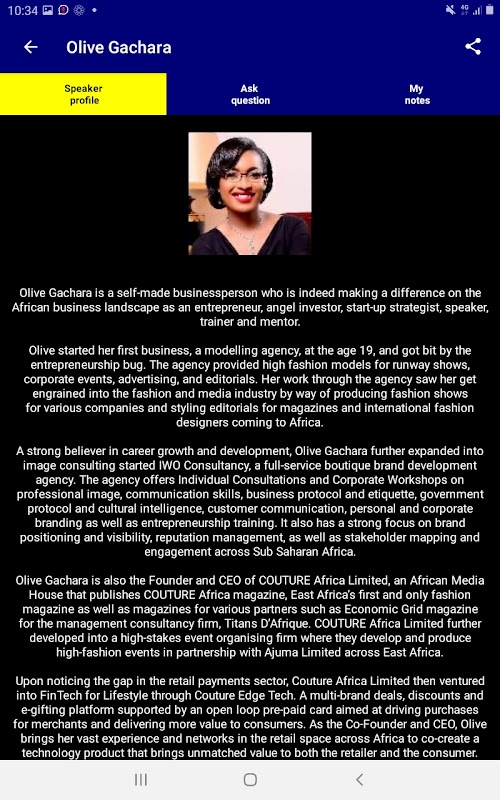 10:34

Olive Gachara

Speaker profile

Ask question

My notes

Olive Gachara is a self-made businessperson who is indeed making a difference on the African business landscape as an entrepreneur, angel investor, start-up strategist, speaker, trainer and mentor.

Olive started her first business, a modelling agency, at the age 19, and got bit by the entrepreneurship bug. The agency provided high fashion models for runway shows, corporate events, advertising, and editorials. Her work through the agency saw her get engrained into the fashion and media industry by way of producing fashion shows for various companies and styling editorials for magazines and international fashion designers coming to Africa.

A strong believer in career growth and development, Olive Gachara further expanded into image consulting started IWO Consultancy, a full-service boutique brand development agency. The agency offers Individual Consultations and Corporate Workshops on professional image, communication skills, business protocol and etiquette, government protocol and cultural intelligence, customer communication, personal and corporate branding as well as entrepreneurship training. It also has a strong focus on brand positioning and visibility, reputation management, as well as stakeholder mapping and engagement across Sub Saharan Africa.

Olive Gachara is also the Founder and CEO of COUTURE Africa Limited, an African Media House that publishes COUTURE Africa magazine, East Africa's first and only fashion magazine as well as magazines for various partners such as Economic Grid magazine for the management consultancy firm, Titans D'Afrique. COUTURE Africa Limited further developed into a high-stakes event organising firm where they develop and produce high-fashion events in partnership with Ajuma Limited across East Africa.

Upon noticing the gap in the retail payments sector, Couture Africa Limited then ventured into FinTech for Lifestyle through Couture Edge Tech. A multi-brand deals, discounts and e-gifting platform supported by an open loop pre-paid card aimed at driving purchases for merchants and delivering more value to consumers. As the Co-Founder and CEO, Olive brings her vast experience and networks in the retail space across Africa to co-create a technology product that brings unmatched value to both the retailer and the consumer.